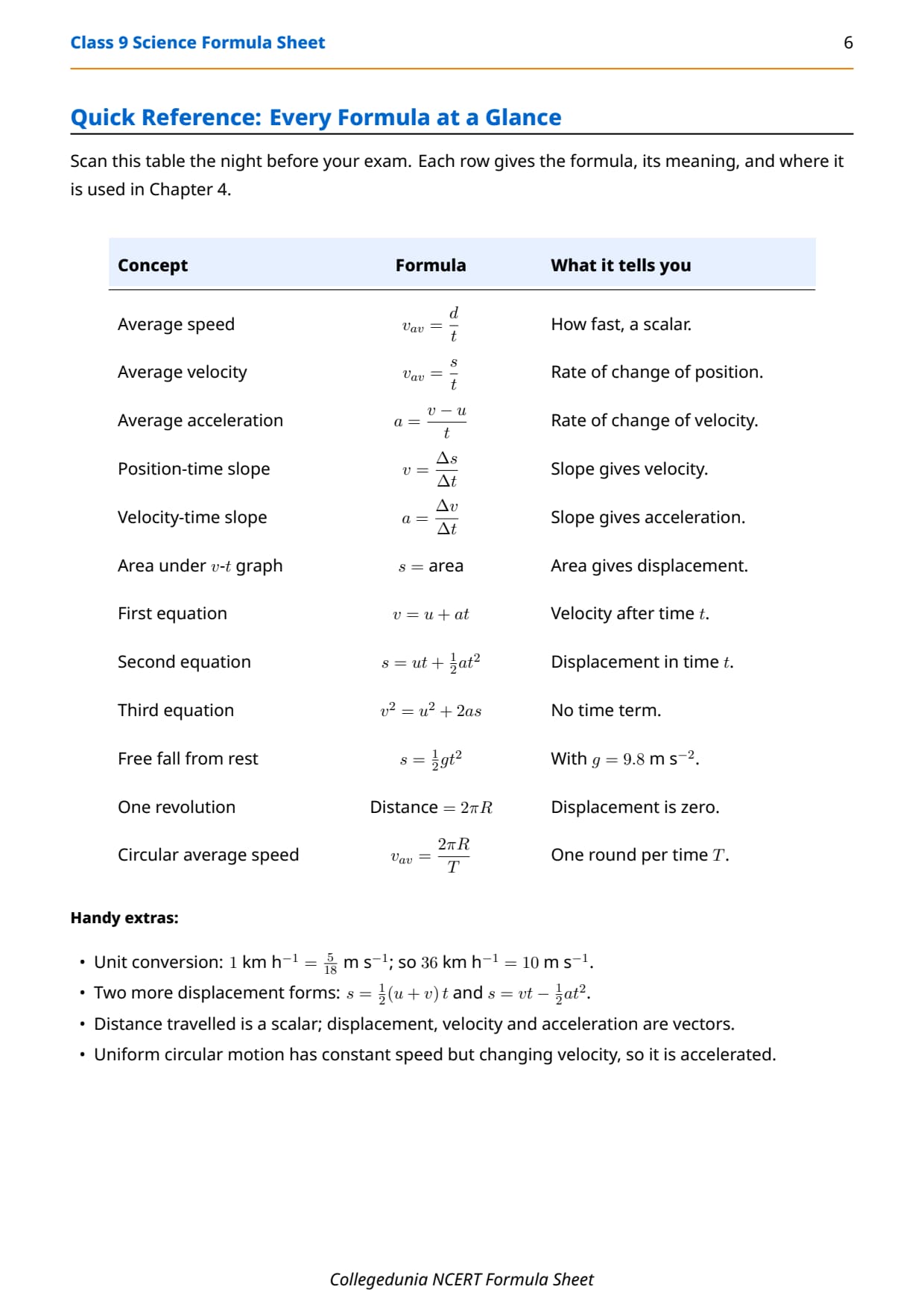 Class 9 Science Formula Sheet 6

Quick Reference: Every Formula at a Glance

Scan this table the night before your exam. Each row gives the formula, its meaning, and where it is used in Chapter 4.

| Concept | Formula | What it tells you |
|---|---|---|
| Average speed | $v_{av} = \frac{d}{t}$ | How fast, a scalar. |
| Average velocity | $v_{av} = \frac{s}{t}$ | Rate of change of position. |
| Average acceleration | $a = \frac{v-u}{t}$ | Rate of change of velocity. |
| Position-time slope | $v = \frac{\Delta s}{\Delta t}$ | Slope gives velocity. |
| Velocity-time slope | $a = \frac{\Delta v}{\Delta t}$ | Slope gives acceleration. |
| Area under $v$-$t$ graph | $s =$ area | Area gives displacement. |
| First equation | $v = u + at$ | Velocity after time $t$. |
| Second equation | $s = ut + \frac{1}{2}at^2$ | Displacement in time $t$. |
| Third equation | $v^2 = u^2 + 2as$ | No time term. |
| Free fall from rest | $s = \frac{1}{2}gt^2$ | With $g = 9.8$ m s$^{-2}$. |
| One revolution | Distance $= 2\pi R$ | Displacement is zero. |
| Circular average speed | $v_{av} = \frac{2\pi R}{T}$ | One round per time $T$. |

Handy extras:

• Unit conversion: $1$ km h$^{-1}$ $= \frac{5}{18}$ m s$^{-1}$; so $36$ km h$^{-1}$ $= 10$ m s$^{-1}$.
• Two more displacement forms: $s = \frac{1}{2}(u+v)\,t$ and $s = vt - \frac{1}{2}at^2$.
• Distance travelled is a scalar; displacement, velocity and acceleration are vectors.
• Uniform circular motion has constant speed but changing velocity, so it is accelerated.

Collegedunia NCERT Formula Sheet